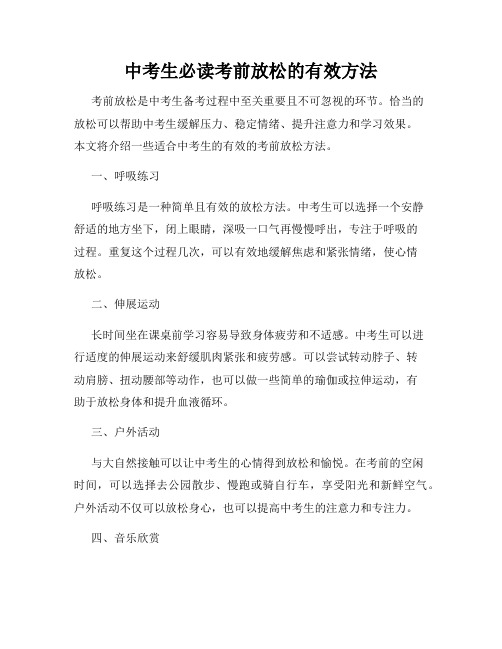 中考生必读考前放松的有效方法

考前放松是中考生备考过程中至关重要且不可忽视的环节。恰当的放松可以帮助中考生缓解压力、稳定情绪、提升注意力和学习效果。本文将介绍一些适合中考生的有效的考前放松方法。

一、呼吸练习

呼吸练习是一种简单且有效的放松方法。中考生可以选择一个安静舒适的地方坐下，闭上眼睛，深吸一口气再慢慢呼出，专注于呼吸的过程。重复这个过程几次，可以有效地缓解焦虑和紧张情绪，使心情放松。

二、伸展运动

长时间坐在课桌前学习容易导致身体疲劳和不适感。中考生可以进行适度的伸展运动来舒缓肌肉紧张和疲劳感。可以尝试转动脖子、转动肩膀、扭动腰部等动作，也可以做一些简单的瑜伽或拉伸运动，有助于放松身体和提升血液循环。

三、户外活动

与大自然接触可以让中考生的心情得到放松和愉悦。在考前的空闲时间，可以选择去公园散步、慢跑或骑自行车，享受阳光和新鲜空气。户外活动不仅可以放松身心，也可以提高中考生的注意力和专注力。

四、音乐欣赏